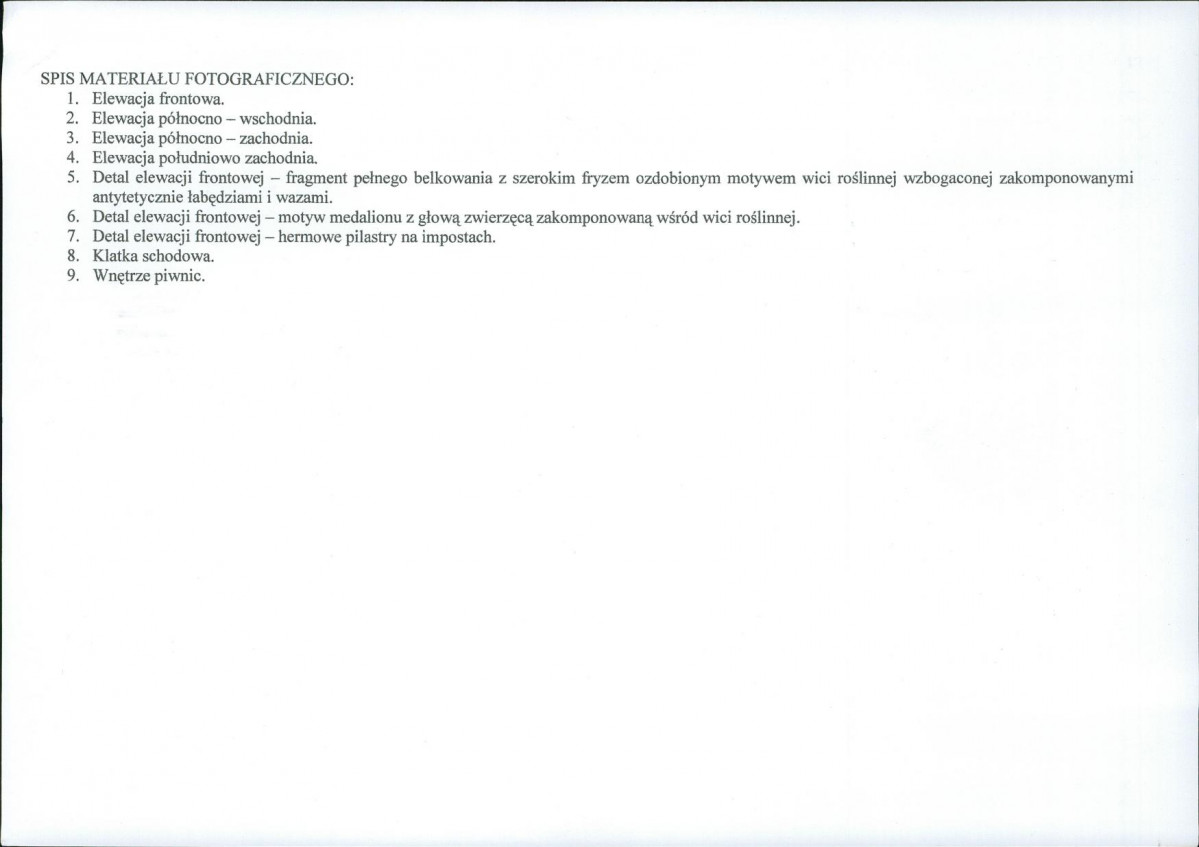 SPIS MATERIAŁU FOTOGRAFICZNEGO:
1. Elewacja frontowa.
2. Elewacja północno – wschodnia.
3. Elewacja północno – zachodnia.
4. Elewacja południowo zachodnia.
5. Detal elewacji frontowej – fragment pełnego belkowania z szerokim fryzem ozdobionym motywem wici roślinnej wzbogaconej zakomponowanymi antytetycznie łabędziami i wazami.
6. Detal elewacji frontowej – motyw medalionu z głową zwierzęcą zakomponowaną wśród wici roślinnej.
7. Detal elewacji frontowej – hermowe pilastry na impostach.
8. Klatka schodowa.
9. Wnętrze piwnic.